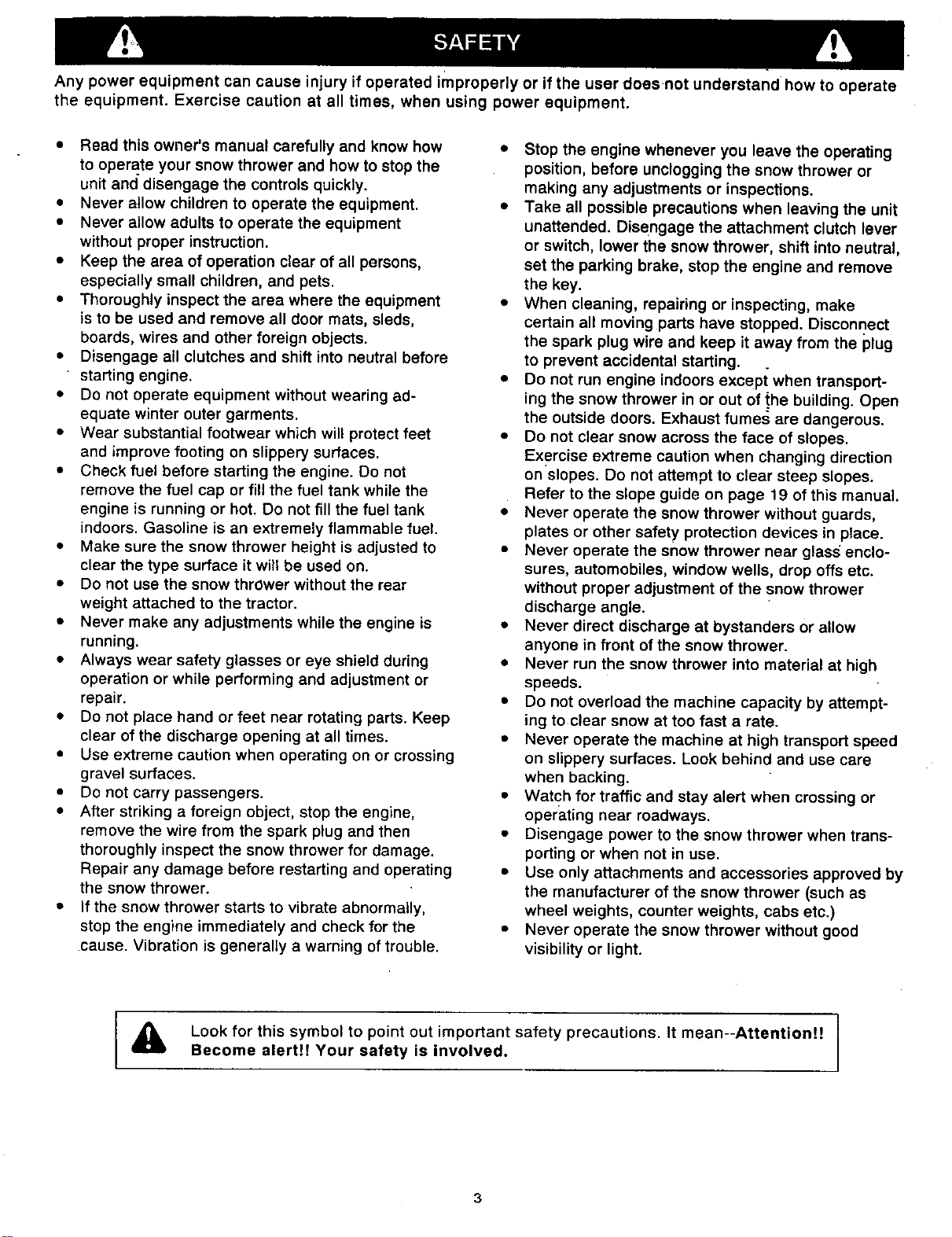 SAFETY

Any power equipment can cause injury if operated improperly or if the user does not understand how to operate the equipment. Exercise caution at all times, when using power equipment.

• Read this owner's manual carefully and know how to operate your snow thrower and how to stop the unit and disengage the controls quickly.
• Never allow children to operate the equipment.
• Never allow adults to operate the equipment without proper instruction.
• Keep the area of operation clear of all persons, especially small children, and pets.
• Thoroughly inspect the area where the equipment is to be used and remove all door mats, sleds, boards, wires and other foreign objects.
• Disengage all clutches and shift into neutral before starting engine.
• Do not operate equipment without wearing adequate winter outer garments.
• Wear substantial footwear which will protect feet and improve footing on slippery surfaces.
• Check fuel before starting the engine. Do not remove the fuel cap or fill the fuel tank while the engine is running or hot. Do not fill the fuel tank indoors. Gasoline is an extremely flammable fuel.
• Make sure the snow thrower height is adjusted to clear the type surface it will be used on.
• Do not use the snow thrower without the rear weight attached to the tractor.
• Never make any adjustments while the engine is running.
• Always wear safety glasses or eye shield during operation or while performing and adjustment or repair.
• Do not place hand or feet near rotating parts. Keep clear of the discharge opening at all times.
• Use extreme caution when operating on or crossing gravel surfaces.
• Do not carry passengers.
• After striking a foreign object, stop the engine, remove the wire from the spark plug and then thoroughly inspect the snow thrower for damage. Repair any damage before restarting and operating the snow thrower.
• If the snow thrower starts to vibrate abnormally, stop the engine immediately and check for the cause. Vibration is generally a warning of trouble.

• Stop the engine whenever you leave the operating position, before unclogging the snow thrower or making any adjustments or inspections.
• Take all possible precautions when leaving the unit unattended. Disengage the attachment clutch lever or switch, lower the snow thrower, shift into neutral, set the parking brake, stop the engine and remove the key.
• When cleaning, repairing or inspecting, make certain all moving parts have stopped. Disconnect the spark plug wire and keep it away from the plug to prevent accidental starting.
• Do not run engine indoors except when transporting the snow thrower in or out of the building. Open the outside doors. Exhaust fumes are dangerous.
• Do not clear snow across the face of slopes. Exercise extreme caution when changing direction on slopes. Do not attempt to clear steep slopes. Refer to the slope guide on page 19 of this manual.
• Never operate the snow thrower without guards, plates or other safety protection devices in place.
• Never operate the snow thrower near glass enclosures, automobiles, window wells, drop offs etc. without proper adjustment of the snow thrower discharge angle.
• Never direct discharge at bystanders or allow anyone in front of the snow thrower.
• Never run the snow thrower into material at high speeds.
• Do not overload the machine capacity by attempting to clear snow at too fast a rate.
• Never operate the machine at high transport speed on slippery surfaces. Look behind and use care when backing.
• Watch for traffic and stay alert when crossing or operating near roadways.
• Disengage power to the snow thrower when transporting or when not in use.
• Use only attachments and accessories approved by the manufacturer of the snow thrower (such as wheel weights, counter weights, cabs etc.)
• Never operate the snow thrower without good visibility or light.

Look for this symbol to point out important safety precautions. It mean--Attention!! Become alert!! Your safety is involved.

3